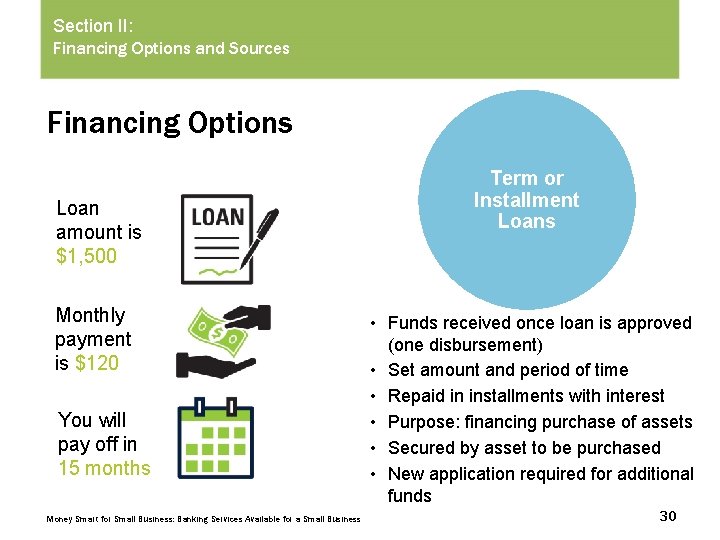 Section II:
Financing Options and Sources

Financing Options

Loan amount is $1,500

LOAN

Monthly payment is $120

You will pay off in 15 months

Term or Installment Loans

• Funds received once loan is approved (one disbursement)
• Set amount and period of time
• Repaid in installments with interest
• Purpose: financing purchase of assets
• Secured by asset to be purchased
• New application required for additional funds

Money Smart for Small Business: Banking Services Available for a Small Business

30